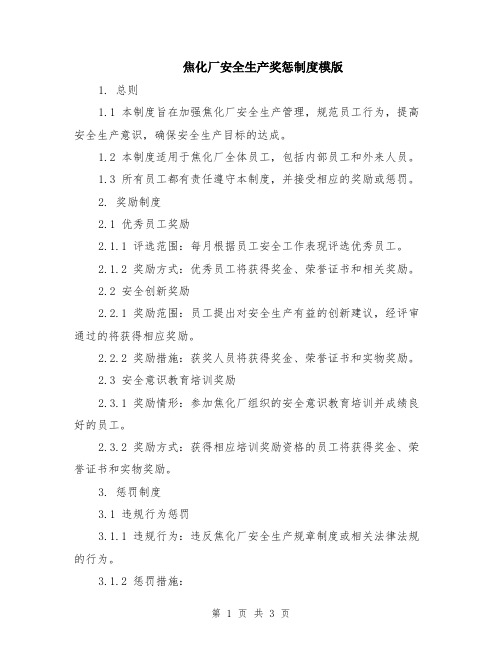 焦化厂安全生产奖惩制度模版

1. 总则

1.1 本制度旨在加强焦化厂安全生产管理，规范员工行为，提高安全生产意识，确保安全生产目标的达成。

1.2 本制度适用于焦化厂全体员工，包括内部员工和外来人员。

1.3 所有员工都有责任遵守本制度，并接受相应的奖励或惩罚。

2. 奖励制度

2.1 优秀员工奖励

2.1.1 评选范围：每月根据员工安全工作表现评选优秀员工。

2.1.2 奖励方式：优秀员工将获得奖金、荣誉证书和相关奖励。

2.2 安全创新奖励

2.2.1 奖励范围：员工提出对安全生产有益的创新建议，经评审通过的将获得相应奖励。

2.2.2 奖励措施：获奖人员将获得奖金、荣誉证书和实物奖励。

2.3 安全意识教育培训奖励

2.3.1 奖励情形：参加焦化厂组织的安全意识教育培训并成绩良好的员工。

2.3.2 奖励方式：获得相应培训奖励资格的员工将获得奖金、荣誉证书和实物奖励。

3. 惩罚制度

3.1 违规行为惩罚

3.1.1 违规行为：违反焦化厂安全生产规章制度或相关法律法规的行为。

3.1.2 惩罚措施：

第 1 页 共 3 页